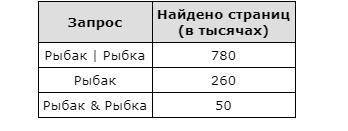 | Запрос | Найдено страниц (в тысячах) |
|---|---|
| Рыбак \| Рыбка | 780 |
| Рыбак | 260 |
| Рыбак & Рыбка | 50 |